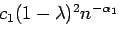 $c_1(1-\lambda)^2 n^{-\alpha_1}$